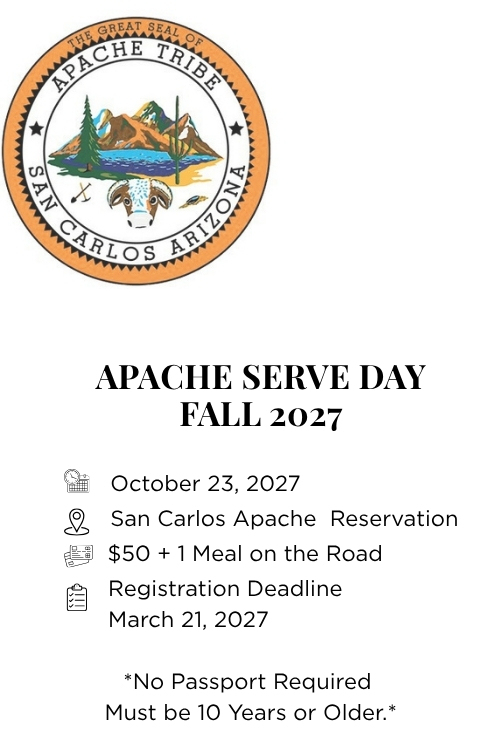 THE GREAT SEAL OF
APACHE TRIBE
SAN CARLOS ARIZONA

APACHE SERVE DAY
FALL 2027

October 23, 2027

San Carlos Apache Reservation

$50 + 1 Meal on the Road

Registration Deadline
March 21, 2027

*No Passport Required
Must be 10 Years or Older.*